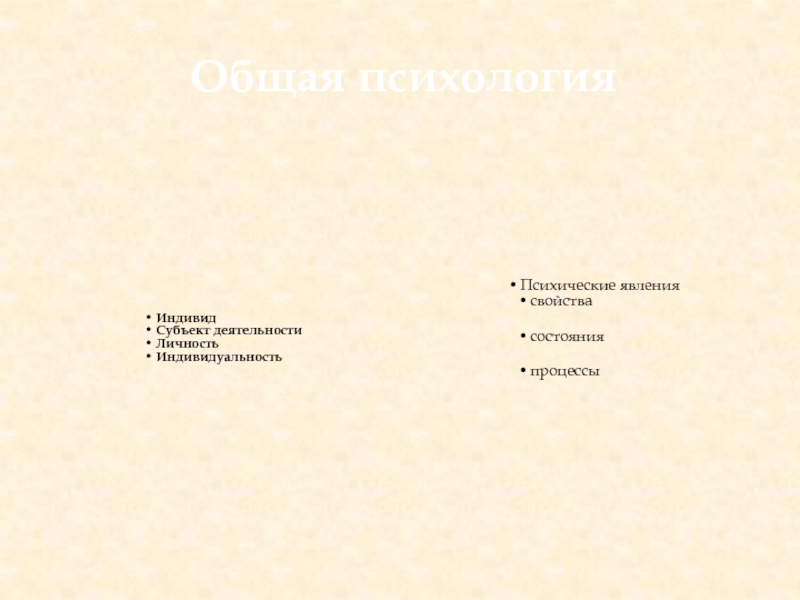 Общая психология

• Индивид
• Субъект деятельности
• Личность
• Индивидуальность

• Психические явления
• свойства

• состояния

• процессы